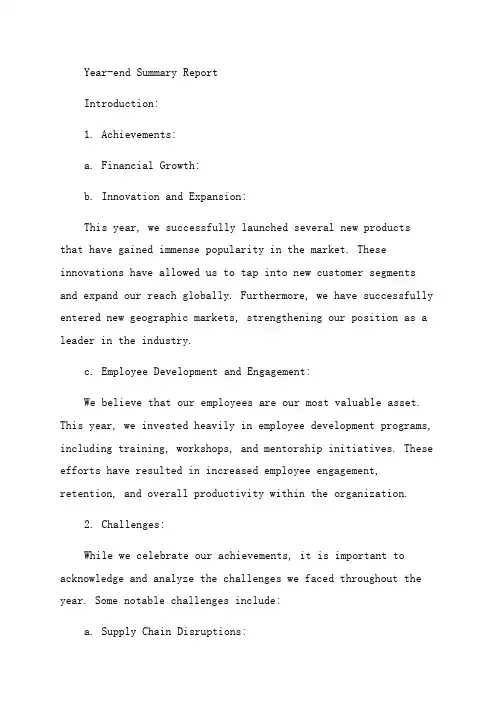 Year-end Summary Report

Introduction:

1. Achievements:

a. Financial Growth:

b. Innovation and Expansion:

This year, we successfully launched several new products that have gained immense popularity in the market. These innovations have allowed us to tap into new customer segments and expand our reach globally. Furthermore, we have successfully entered new geographic markets, strengthening our position as a leader in the industry.

c. Employee Development and Engagement:

We believe that our employees are our most valuable asset. This year, we invested heavily in employee development programs, including training, workshops, and mentorship initiatives. These efforts have resulted in increased employee engagement, retention, and overall productivity within the organization.

2. Challenges:

While we celebrate our achievements, it is important to acknowledge and analyze the challenges we faced throughout the year. Some notable challenges include:

a. Supply Chain Disruptions: